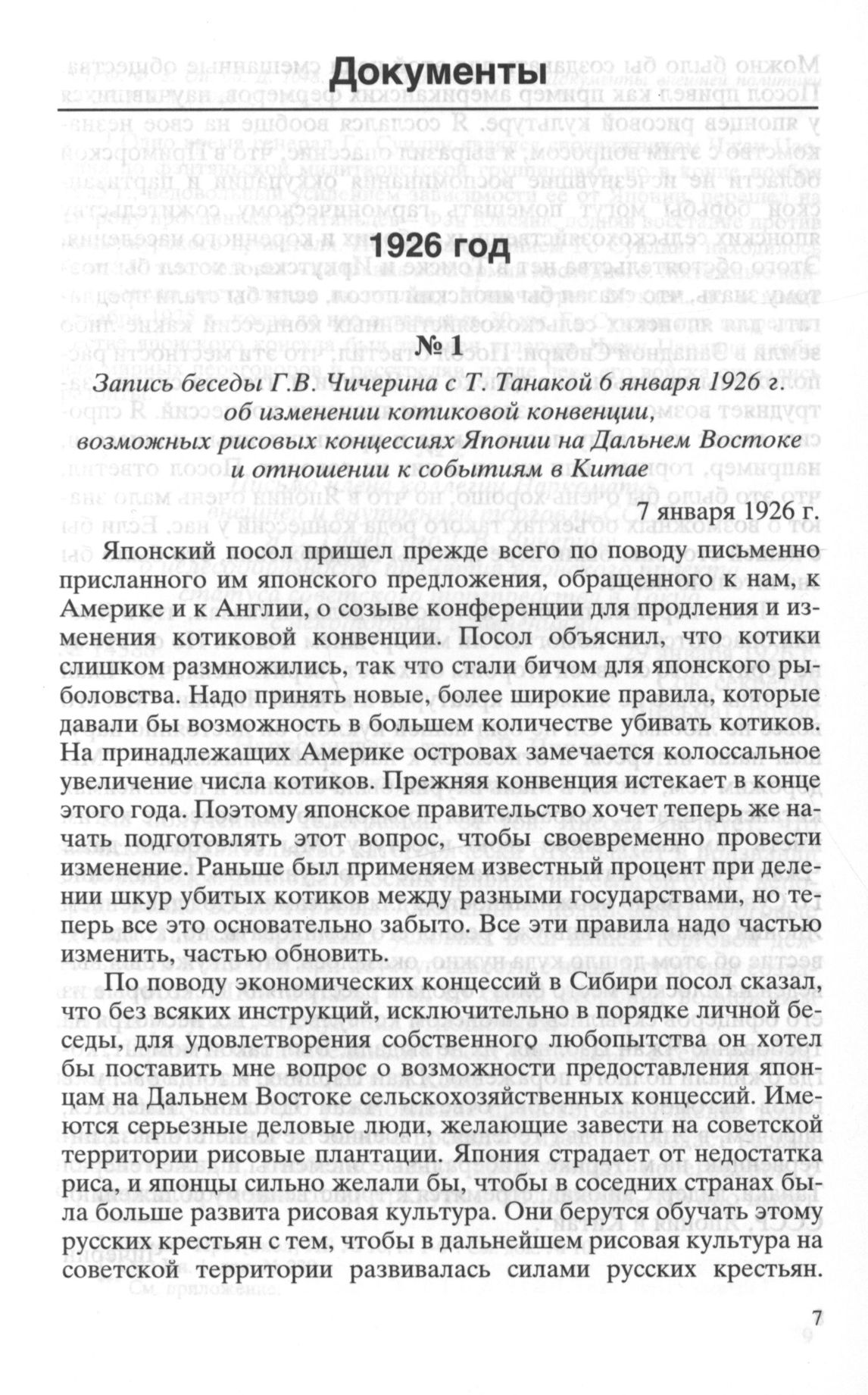 Документы

1926 год

№ 1

Запись беседы Г.В. Чичерина с Т. Танакой 6 января 1926 г. об изменении котиковой конвенции, возможных рисовых концессиях Японии на Дальнем Востоке и отношении к событиям в Китае

7 января 1926 г.

Японский посол пришел прежде всего по поводу письменно присланного им японского предложения, обращенного к нам, к Америке и к Англии, о созыве конференции для продления и изменения котиковой конвенции. Посол объяснил, что котики слишком размножились, так что стали бичом для японского рыболовства. Надо принять новые, более широкие правила, которые давали бы возможность в большем количестве убивать котиков. На принадлежащих Америке островах замечается колоссальное увеличение числа котиков. Прежняя конвенция истекает в конце этого года. Поэтому японское правительство хочет теперь же начать подготовлять этот вопрос, чтобы своевременно провести изменение. Раньше был применяем известный процент при делении шкур убитых котиков между разными государствами, но теперь все это основательно забыто. Все эти правила надо частью изменить, частью обновить.

По поводу экономических концессий в Сибири посол сказал, что без всяких инструкций, исключительно в порядке личной беседы, для удовлетворения собственного любопытства он хотел бы поставить мне вопрос о возможности предоставления японцам на Дальнем Востоке сельскохозяйственных концессий. Имеются серьезные деловые люди, желающие завести на советской территории рисовые плантации. Япония страдает от недостатка риса, и японцы сильно желали бы, чтобы в соседних странах была больше развита рисовая культура. Они берутся обучать этому русских крестьян с тем, чтобы в дальнейшем рисовая культура на советской территории развивалась силами русских крестьян.

7